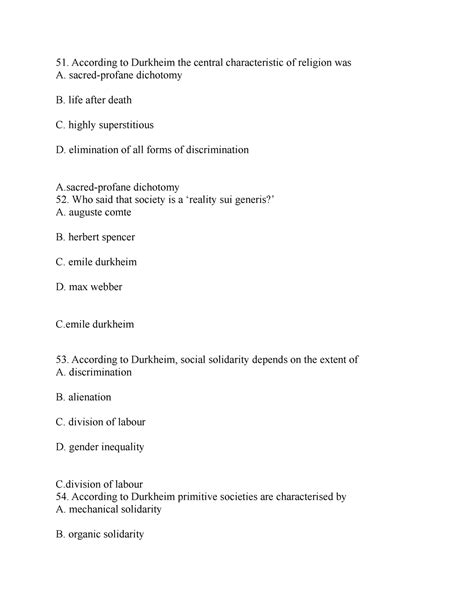 51. According to Durkheim the central characteristic of religion was
A. sacred-profane dichotomy

B. life after death

C. highly superstitious

D. elimination of all forms of discrimination

A.sacred-profane dichotomy
52. Who said that society is a 'reality sui generis?'
A. auguste comte

B. herbert spencer

C. emile durkheim

D. max webber

C.emile durkheim

53. According to Durkheim, social solidarity depends on the extent of
A. discrimination

B. alienation

C. division of labour

D. gender inequality

C.division of labour
54. According to Durkheim primitive societies are characterised by
A. mechanical solidarity

B. organic solidarity